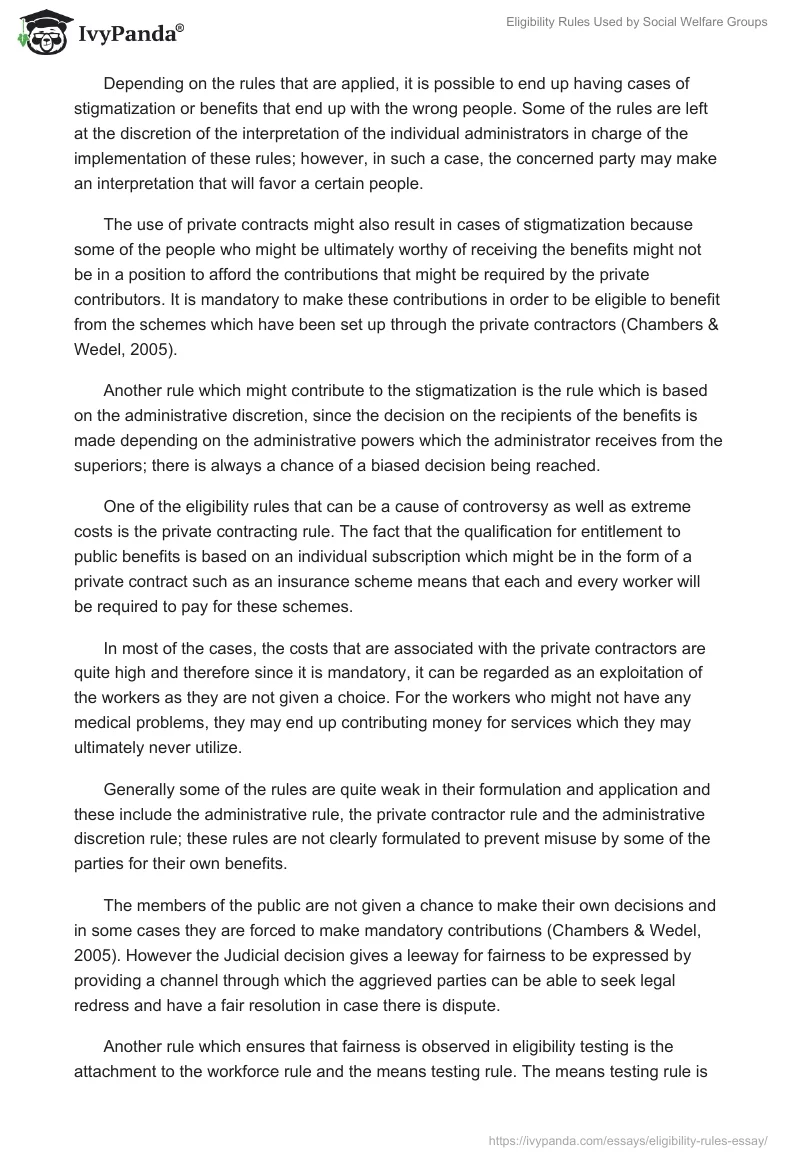 IvyPanda®

Eligibility Rules Used by Social Welfare Groups

Depending on the rules that are applied, it is possible to end up having cases of stigmatization or benefits that end up with the wrong people. Some of the rules are left at the discretion of the interpretation of the individual administrators in charge of the implementation of these rules; however, in such a case, the concerned party may make an interpretation that will favor a certain people.

The use of private contracts might also result in cases of stigmatization because some of the people who might be ultimately worthy of receiving the benefits might not be in a position to afford the contributions that might be required by the private contributors. It is mandatory to make these contributions in order to be eligible to benefit from the schemes which have been set up through the private contractors (Chambers & Wedel, 2005).

Another rule which might contribute to the stigmatization is the rule which is based on the administrative discretion, since the decision on the recipients of the benefits is made depending on the administrative powers which the administrator receives from the superiors; there is always a chance of a biased decision being reached.

One of the eligibility rules that can be a cause of controversy as well as extreme costs is the private contracting rule. The fact that the qualification for entitlement to public benefits is based on an individual subscription which might be in the form of a private contract such as an insurance scheme means that each and every worker will be required to pay for these schemes.

In most of the cases, the costs that are associated with the private contractors are quite high and therefore since it is mandatory, it can be regarded as an exploitation of the workers as they are not given a choice. For the workers who might not have any medical problems, they may end up contributing money for services which they may ultimately never utilize.

Generally some of the rules are quite weak in their formulation and application and these include the administrative rule, the private contractor rule and the administrative discretion rule; these rules are not clearly formulated to prevent misuse by some of the parties for their own benefits.

The members of the public are not given a chance to make their own decisions and in some cases they are forced to make mandatory contributions (Chambers & Wedel, 2005). However the Judicial decision gives a leeway for fairness to be expressed by providing a channel through which the aggrieved parties can be able to seek legal redress and have a fair resolution in case there is dispute.

Another rule which ensures that fairness is observed in eligibility testing is the attachment to the workforce rule and the means testing rule. The means testing rule is

https://ivypanda.com/essays/eligibility-rules-essay/